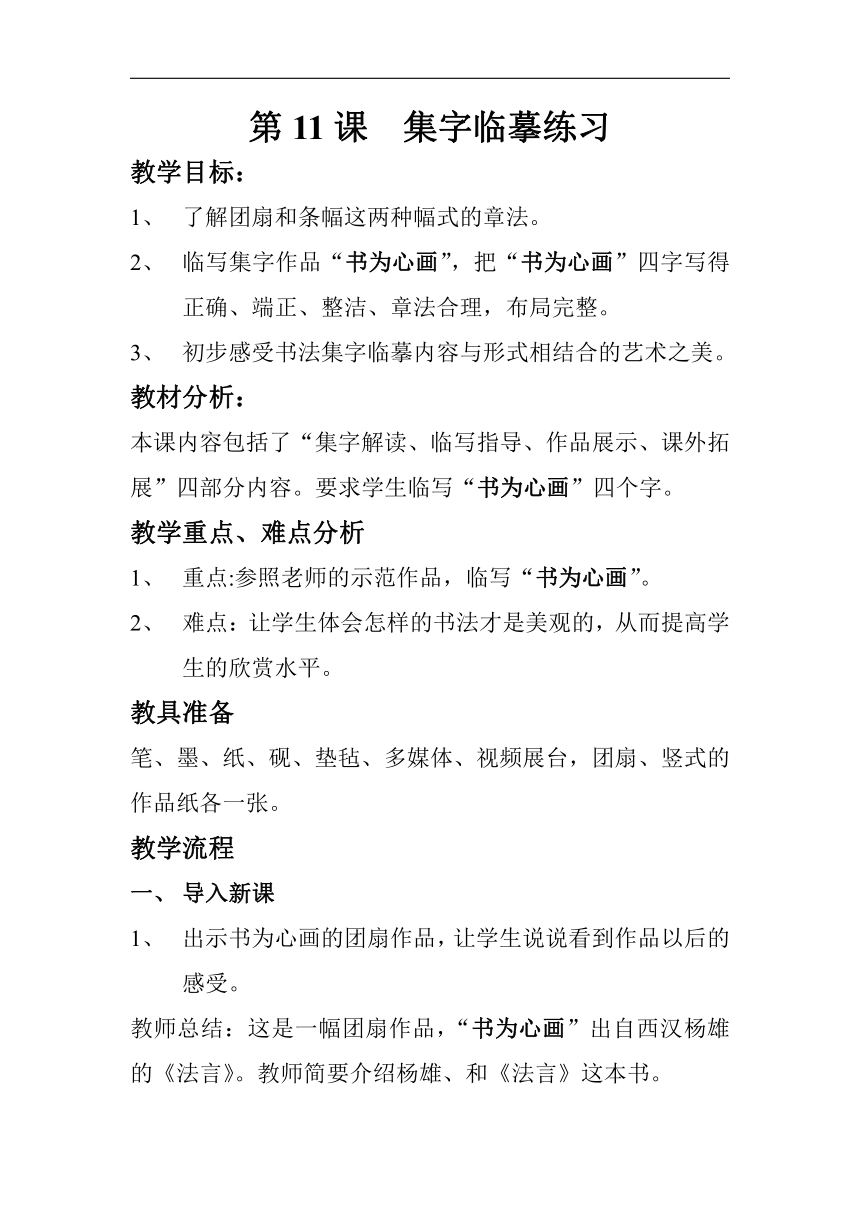 第 11 课　集字临摹练习

教学目标：

1、　了解团扇和条幅这两种幅式的章法。

2、　临写集字作品“书为心画”，把“书为心画”四字写得正确、端正、整洁、章法合理，布局完整。

3、　初步感受书法集字临摹内容与形式相结合的艺术之美。

教材分析：

本课内容包括了“集字解读、临写指导、作品展示、课外拓展”四部分内容。要求学生临写“书为心画”四个字。

教学重点、难点分析

1、　重点:参照老师的示范作品，临写“书为心画”。

2、　难点：让学生体会怎样的书法才是美观的，从而提高学生的欣赏水平。

教具准备

笔、墨、纸、砚、垫毡、多媒体、视频展台，团扇、竖式的作品纸各一张。

教学流程

一、　导入新课

1、　出示书为心画的团扇作品，让学生说说看到作品以后的感受。

教师总结：这是一幅团扇作品，“书为心画”出自西汉杨雄的《法言》。教师简要介绍杨雄、和《法言》这本书。